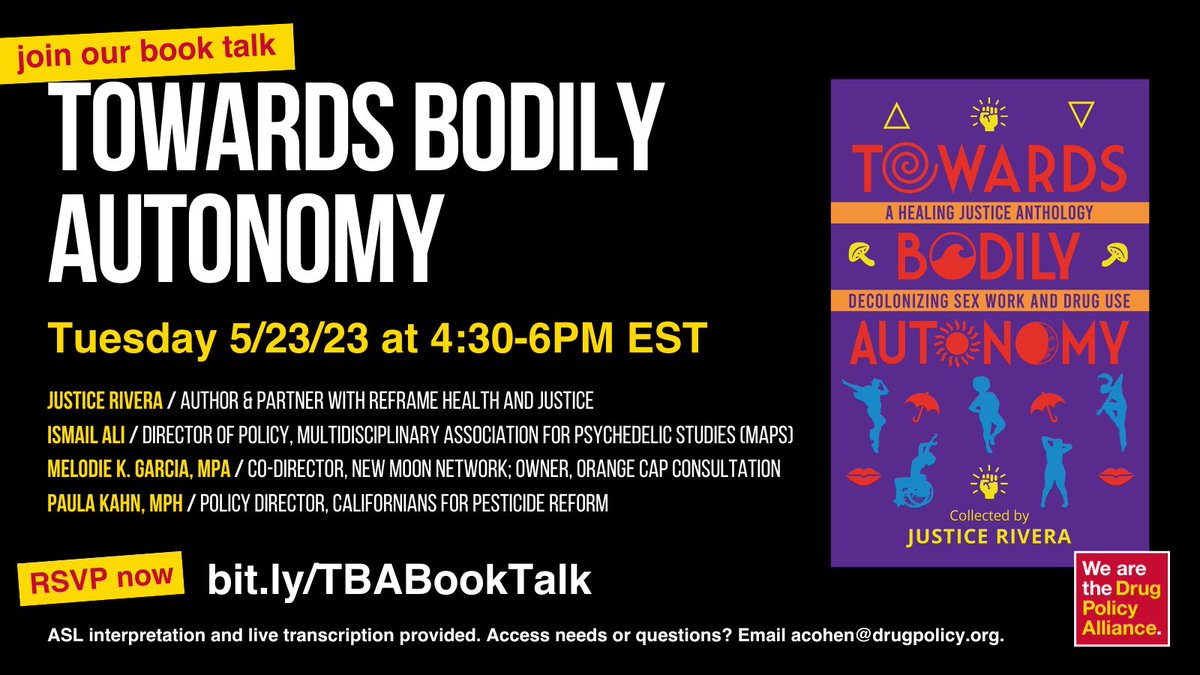 join our book talk

TOWARDS BODILY AUTONOMY

Tuesday 5/23/23 at 4:30-6PM EST

JUSTICE RIVERA / AUTHOR & PARTNER WITH REFRAME HEALTH AND JUSTICE
ISMAIL ALI / DIRECTOR OF POLICY, MULTIDISCIPLINARY ASSOCIATION FOR PSYCHEDELIC STUDIES (MAPS)
MELODIE K. GARCIA, MPA / CO-DIRECTOR, NEW MOON NETWORK; OWNER, ORANGE CAP CONSULTATION
PAULA KAHN, MPH / POLICY DIRECTOR, CALIFORNIANS FOR PESTICIDE REFORM

RSVP now bit.ly/TBABookTalk

ASL interpretation and live transcription provided. Access needs or questions? Email acohen@drugpolicy.org.

TOWARDS
A HEALING JUSTICE ANTHOLOGY
BODILY
DECOLONIZING SEX WORK AND DRUG USE
AUTONOMY
Collected by
JUSTICE RIVERA

We are the Drug Policy Alliance.